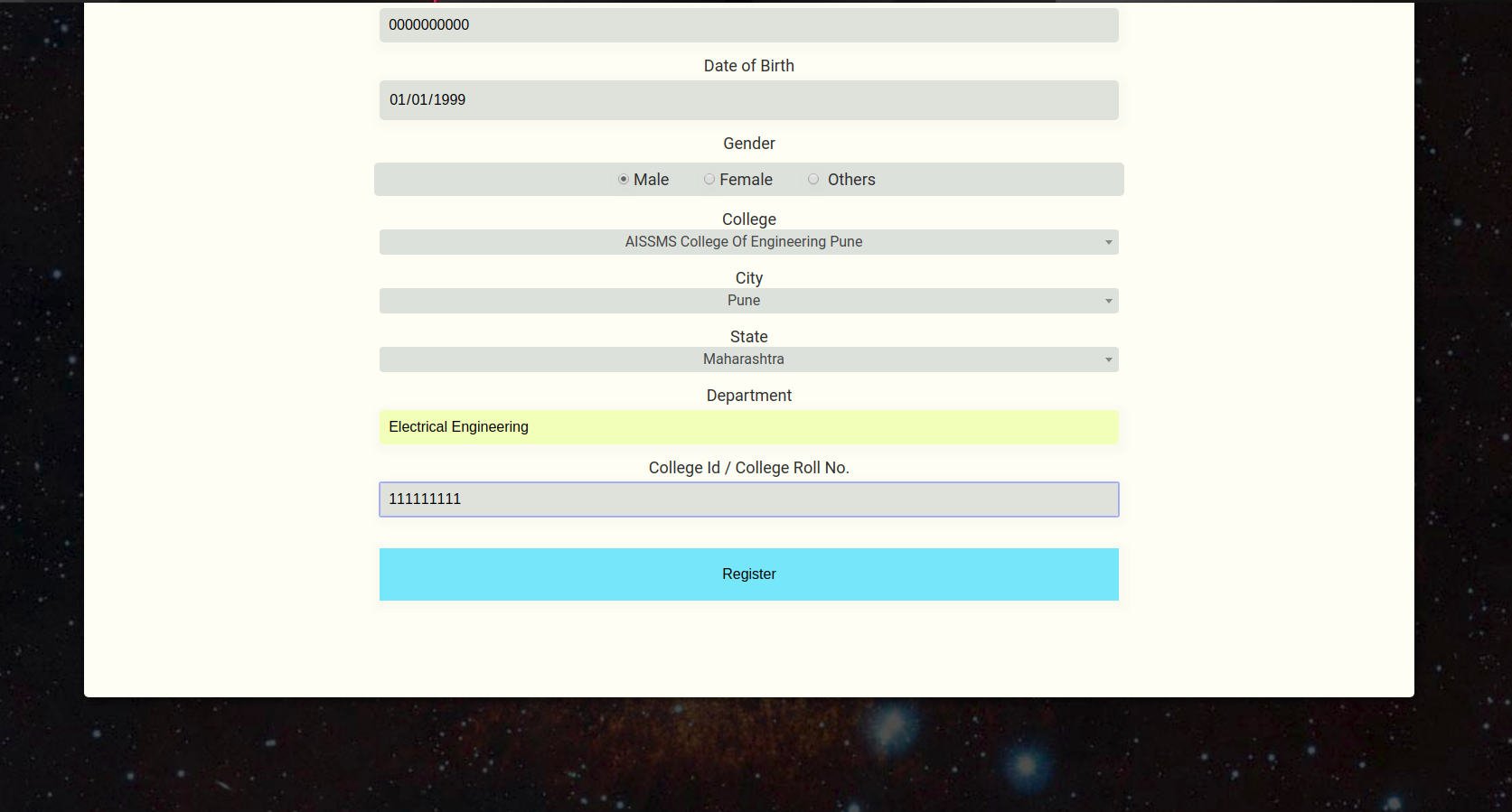 0000000000

Date of Birth

01/01/1999

Gender

Male Female Others

College

AISSMS College Of Engineering Pune

City

Pune

State

Maharashtra

Department

Electrical Engineering

College Id / College Roll No.

111111111

Register